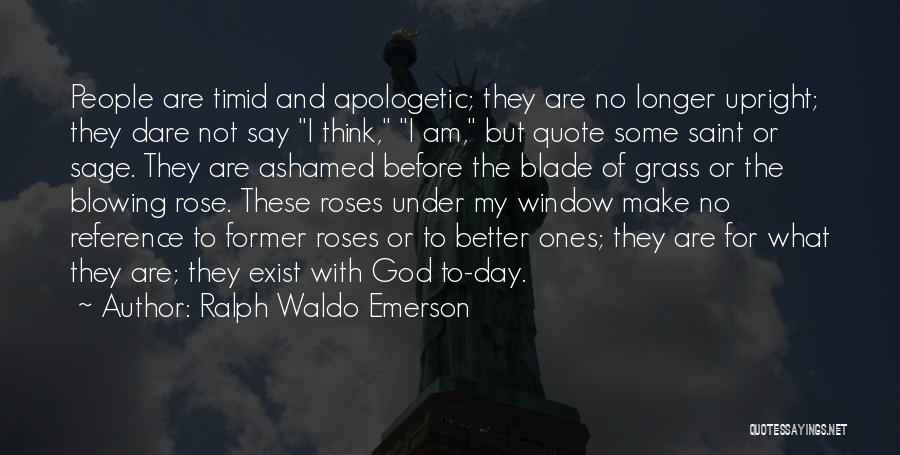 People are timid and apologetic; they are no longer upright; they dare not say "I think," "I am," but quote some saint or sage. They are ashamed before the blade of grass or the blowing rose. These roses under my window make no reference to former roses or to better ones; they are for what they are; they exist with God to-day.

~ Author: Ralph Waldo Emerson

QUOTESSAYINGS.NET